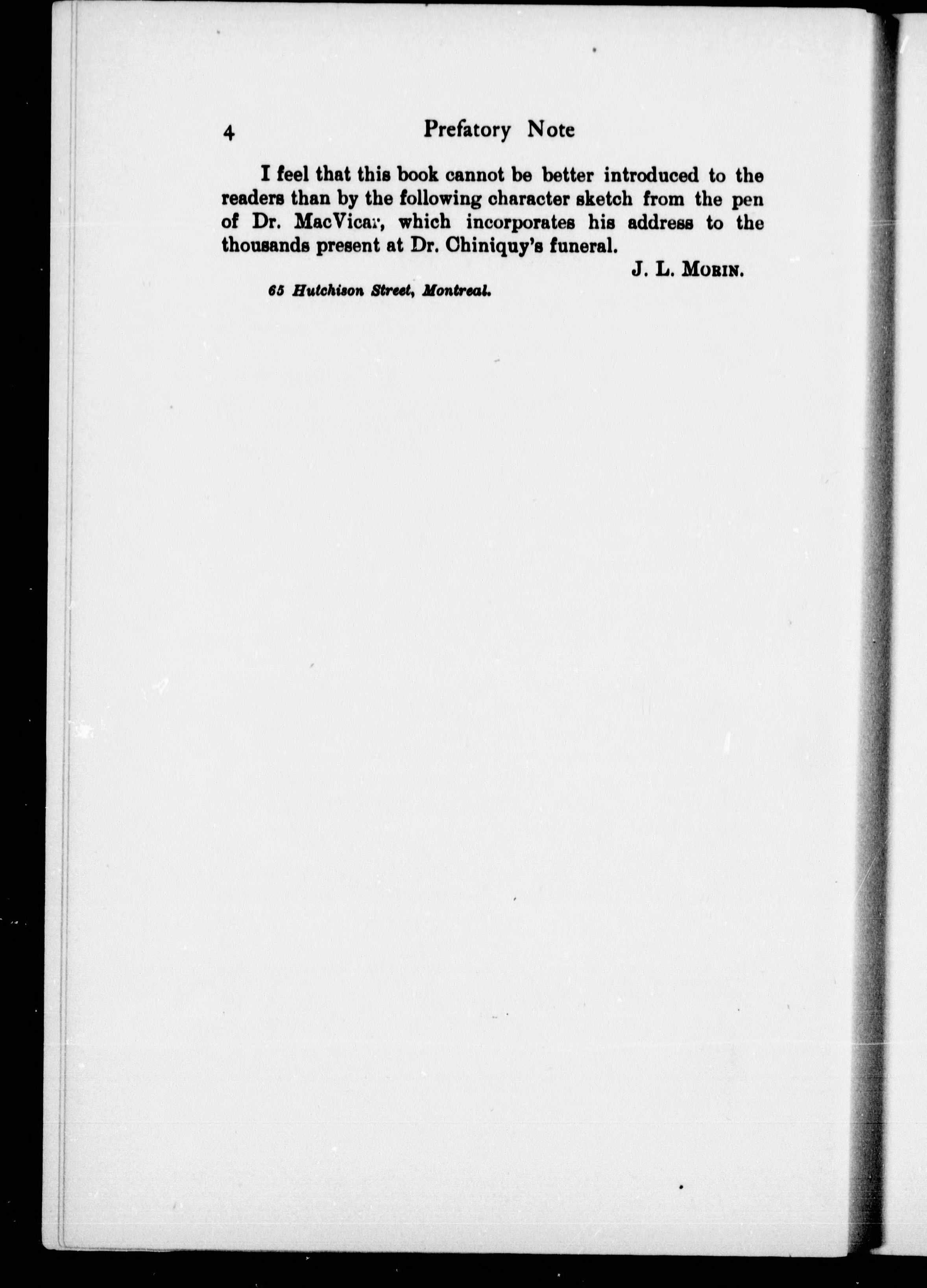 4 Prefatory Note

I feel that this book cannot be better introduced to the readers than by the following character sketch from the pen of Dr. MacVicar, which incorporates his address to the thousands present at Dr. Chiniquy's funeral.

J. L. MORIN.

65 Hutchison Street, Montreal.